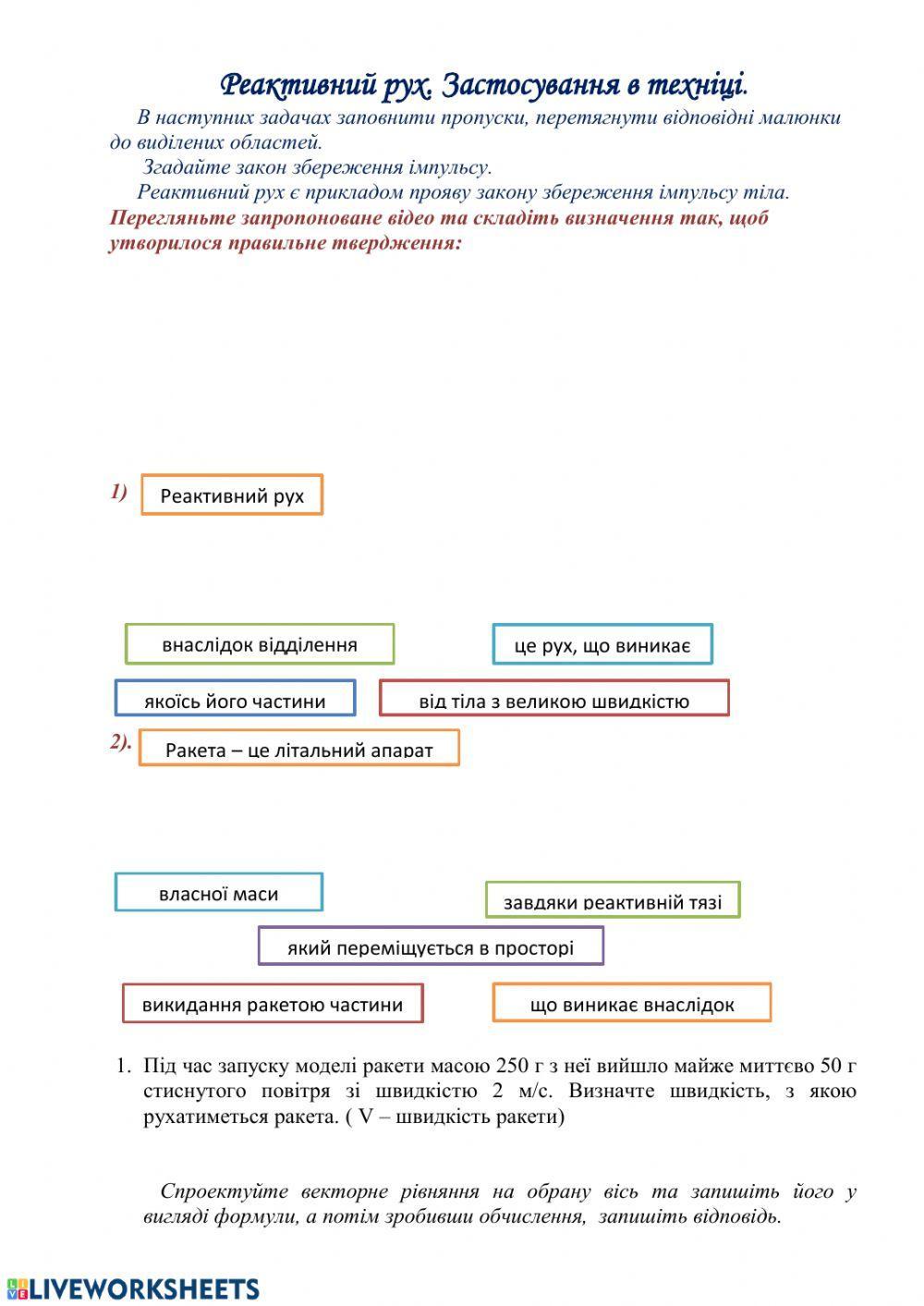 Реактивний рух. Застосування в техніці.

В наступних задачах заповнити пропуски, перетягнути відповідні малюнки до виділених областей.

Згадайте закон збереження імпульсу.

Реактивний рух є прикладом прояву закону збереження імпульсу тіла.

Перегляньте запропоноване відео та складіть визначення так, щоб утворилося правильне твердження:

1) Реактивний рух

внаслідок відділення

це рух, що виникає

якоїсь його частини

від тіла з великою швидкістю

2). Ракета – це літальний апарат

власної маси

завдяки реактивній тязі

який переміщується в просторі

викидання ракетою частини

що виникає внаслідок

1. Під час запуску моделі ракети масою 250 г з неї вийшло майже миттєво 50 г стиснутого повітря зі швидкістю 2 м/с. Визначте швидкість, з якою рухатиметься ракета. ( V – швидкість ракети)

Спроектуйте векторне рівняння на обрану вісь та запишіть його у вигляді формули, а потім зробивши обчислення, запишіть відповідь.

LIVEWORKSHEETS